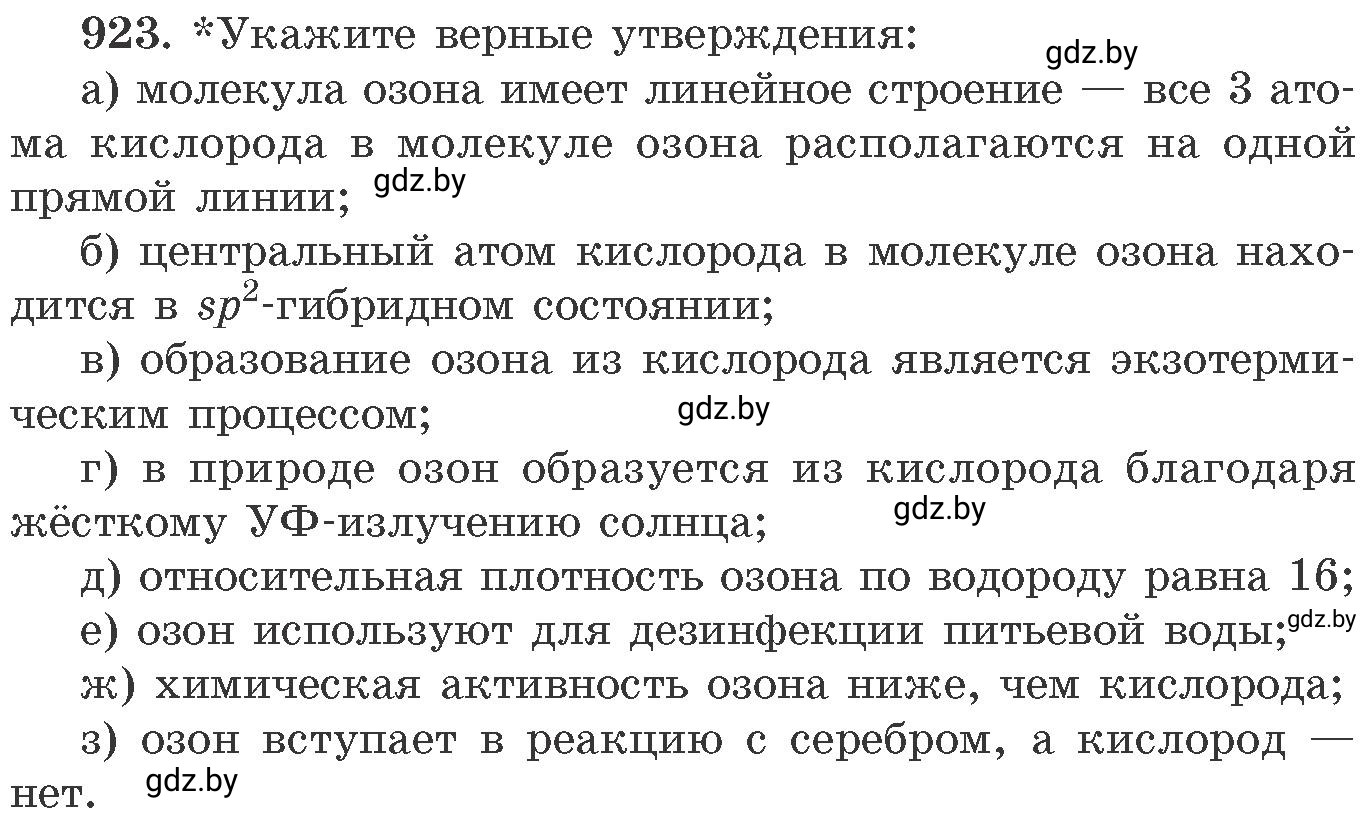 923. *Укажите верные утверждения:

gdz.by

а) молекула озона имеет линейное строение — все 3 атома кислорода в молекуле озона располагаются на одной прямой линии; gdz.by

б) центральный атом кислорода в молекуле озона находится в $sp^2$-гибридном состоянии;

в) образование озона из кислорода является экзотермическим процессом; gdz.by

г) в природе озон образуется из кислорода благодаря жёсткому УФ-излучению солнца; gdz.by

д) относительная плотность озона по водороду равна 16;

е) озон используют для дезинфекции питьевой воды; gdz.by

ж) химическая активность озона ниже, чем кислорода;

з) озон вступает в реакцию с серебром, а кислород — нет. gdz.by